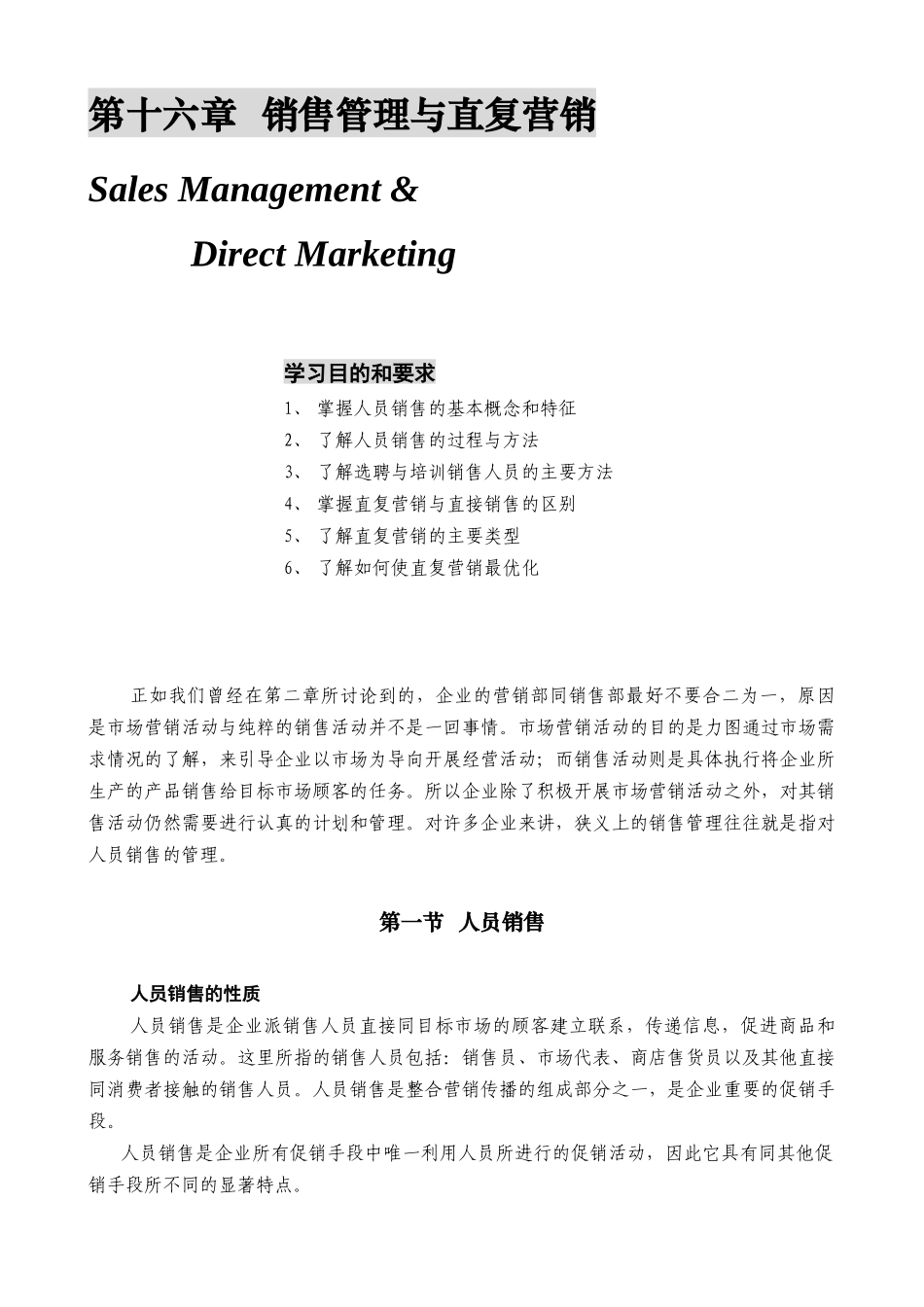 第十六章 销售管理与直复营销

Sales Management &

Direct Marketing

学习目的和要求

1、 掌握人员销售的基本概念和特征
2、 了解人员销售的过程与方法
3、 了解选聘与培训销售人员的主要方法
4、 掌握直复营销与直接销售的区别
5、 了解直复营销的主要类型
6、 了解如何使直复营销最优化

正如我们曾经在第二章所讨论到的，企业的营销部同销售部最好不要合二为一，原因是市场营销活动与纯粹的销售活动并不是一回事情。市场营销活动的目的是力图通过市场需求情况的了解，来引导企业以市场为导向开展经营活动；而销售活动则是具体执行将企业所生产的产品销售给目标市场顾客的任务。所以企业除了积极开展市场营销活动之外，对其销售活动仍然需要进行认真的计划和管理。对许多企业来讲，狭义上的销售管理往往就是指对人员销售的管理。

第一节 人员销售

人员销售的性质

人员销售是企业派销售人员直接同目标市场的顾客建立联系，传递信息，促进商品和服务销售的活动。这里所指的销售人员包括：销售员、市场代表、商店售货员以及其他直接同消费者接触的销售人员。人员销售是整合营销传播的组成部分之一，是企业重要的促销手段。

人员销售是企业所有促销手段中唯一利用人员所进行的促销活动，因此它具有同其他促销手段所不同的显著特点。